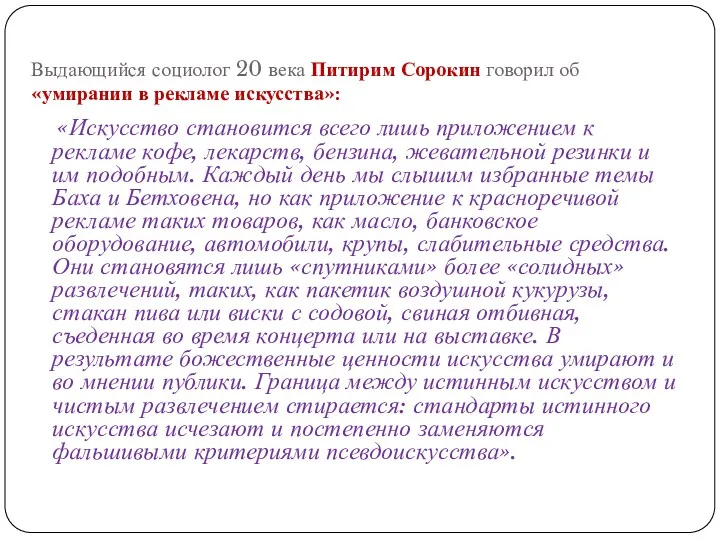 Выдающийся социолог 20 века Питирим Сорокин говорил об «умирании в рекламе искусства»:

«Искусство становится всего лишь приложением к рекламе кофе, лекарств, бензина, жевательной резинки и им подобным. Каждый день мы слышим избранные темы Баха и Бетховена, но как приложение к красноречивой рекламе таких товаров, как масло, банковское оборудование, автомобили, крупы, слабительные средства. Они становятся лишь «спутниками» более «солидных» развлечений, таких, как пакетик воздушной кукурузы, стакан пива или виски с содовой, свиная отбивная, съеденная во время концерта или на выставке. В результате божественные ценности искусства умирают и во мнении публики. Граница между истинным искусством и чистым развлечением стирается: стандарты истинного искусства исчезают и постепенно заменяются фальшивыми критериями псевдоискусства».